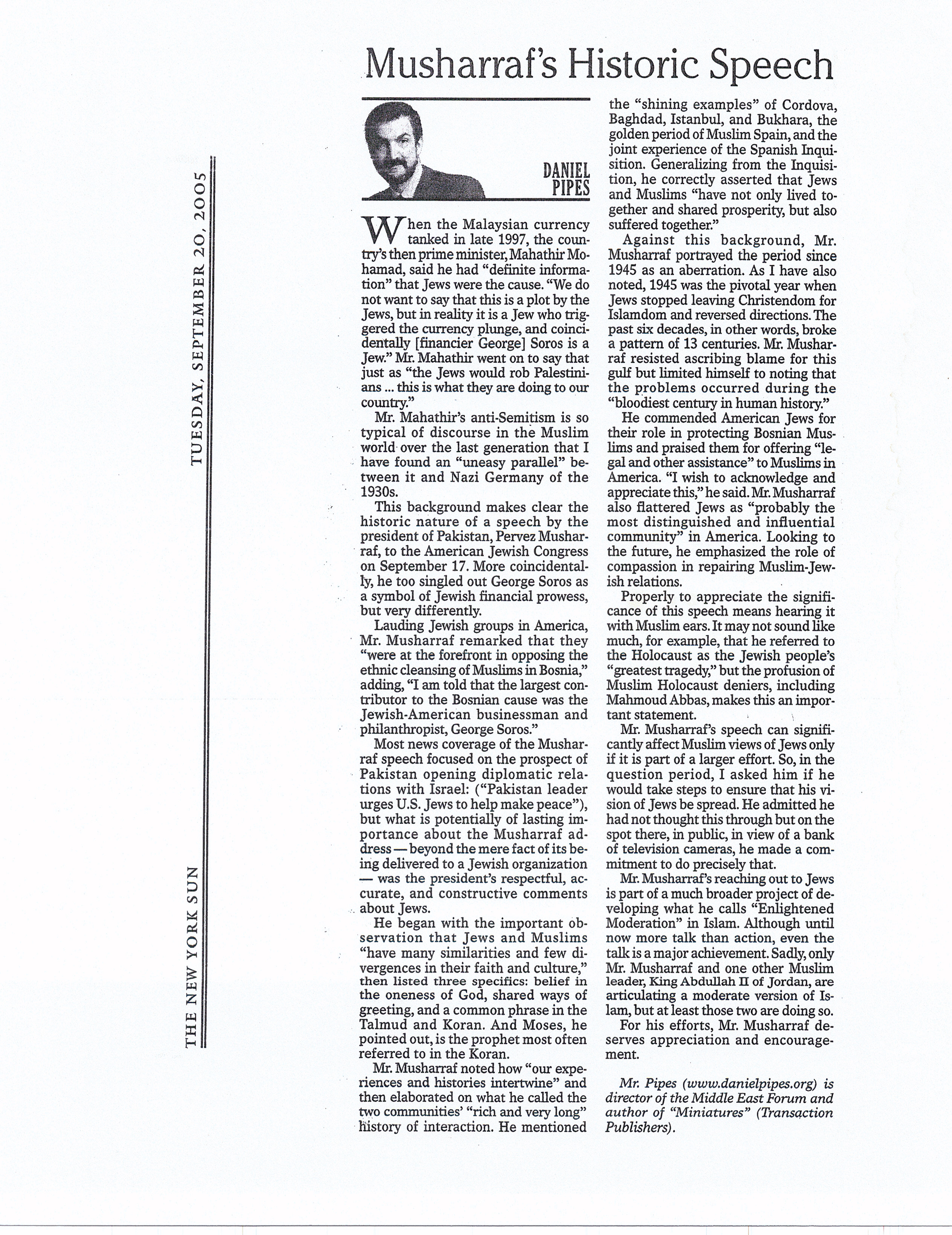 THE NEW YORK SUN

TUESDAY, SEPTEMBER 20, 2005

Musharraf's Historic Speech

DANIEL PIPES

When the Malaysian currency tanked in late 1997, the country's then prime minister, Mahathir Mohamad, said he had "definite information" that Jews were the cause. "We do not want to say that this is a plot by the Jews, but in reality it is a Jew who triggered the currency plunge, and coincidentally [financier George] Soros is a Jew." Mr. Mahathir went on to say that just as "the Jews would rob Palestinians ... this is what they are doing to our country."

Mr. Mahathir's anti-Semitism is so typical of discourse in the Muslim world over the last generation that I have found an "uneasy parallel" between it and Nazi Germany of the 1930s.

This background makes clear the historic nature of a speech by the president of Pakistan, Pervez Musharraf, to the American Jewish Congress on September 17. More coincidentally, he too singled out George Soros as a symbol of Jewish financial prowess, but very differently.

Lauding Jewish groups in America, Mr. Musharraf remarked that they "were at the forefront in opposing the ethnic cleansing of Muslims in Bosnia," adding, "I am told that the largest contributor to the Bosnian cause was the Jewish-American businessman and philanthropist, George Soros."

Most news coverage of the Musharraf speech focused on the prospect of Pakistan opening diplomatic relations with Israel: ("Pakistan leader urges U.S. Jews to help make peace"), but what is potentially of lasting importance about the Musharraf address — beyond the mere fact of its being delivered to a Jewish organization — was the president's respectful, accurate, and constructive comments about Jews.

He began with the important observation that Jews and Muslims "have many similarities and few divergences in their faith and culture," then listed three specifics: belief in the oneness of God, shared ways of greeting, and a common phrase in the Talmud and Koran. And Moses, he pointed out, is the prophet most often referred to in the Koran.

Mr. Musharraf noted how "our experiences and histories intertwine" and then elaborated on what he called the two communities' "rich and very long" history of interaction. He mentioned the "shining examples" of Cordova, Baghdad, Istanbul, and Bukhara, the golden period of Muslim Spain, and the joint experience of the Spanish Inquisition. Generalizing from the Inquisition, he correctly asserted that Jews and Muslims "have not only lived together and shared prosperity, but also suffered together."

Against this background, Mr. Musharraf portrayed the period since 1945 as an aberration. As I have also noted, 1945 was the pivotal year when Jews stopped leaving Christendom for Islamdom and reversed directions. The past six decades, in other words, broke a pattern of 13 centuries. Mr. Musharraf resisted ascribing blame for this gulf but limited himself to noting that the problems occurred during the "bloodiest century in human history."

He commended American Jews for their role in protecting Bosnian Muslims and praised them for offering "legal and other assistance" to Muslims in America. "I wish to acknowledge and appreciate this," he said. Mr. Musharraf also flattered Jews as "probably the most distinguished and influential community" in America. Looking to the future, he emphasized the role of compassion in repairing Muslim-Jewish relations.

Properly to appreciate the significance of this speech means hearing it with Muslim ears. It may not sound like much, for example, that he referred to the Holocaust as the Jewish people's "greatest tragedy," but the profusion of Muslim Holocaust deniers, including Mahmoud Abbas, makes this an important statement.

Mr. Musharraf's speech can significantly affect Muslim views of Jews only if it is part of a larger effort. So, in the question period, I asked him if he would take steps to ensure that his vision of Jews be spread. He admitted he had not thought this through but on the spot there, in public, in view of a bank of television cameras, he made a commitment to do precisely that.

Mr. Musharraf's reaching out to Jews is part of a much broader project of developing what he calls "Enlightened Moderation" in Islam. Although until now more talk than action, even the talk is a major achievement. Sadly, only Mr. Musharraf and one other Muslim leader, King Abdullah II of Jordan, are articulating a moderate version of Islam, but at least those two are doing so.

For his efforts, Mr. Musharraf deserves appreciation and encouragement.

Mr. Pipes (www.danielpipes.org) is director of the Middle East Forum and author of "Miniatures" (Transaction Publishers).